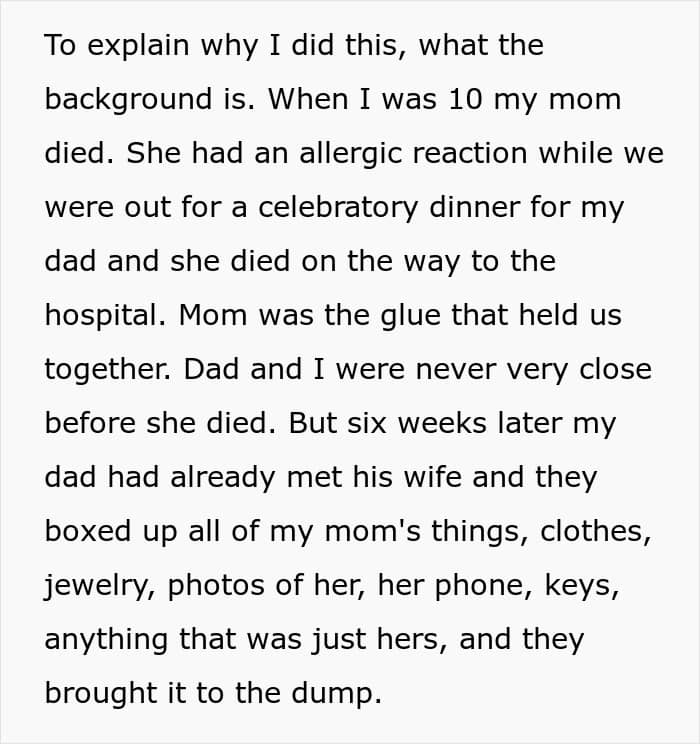 To explain why I did this, what the background is. When I was 10 my mom died. She had an allergic reaction while we were out for a celebratory dinner for my dad and she died on the way to the hospital. Mom was the glue that held us together. Dad and I were never very close before she died. But six weeks later my dad had already met his wife and they boxed up all of my mom's things, clothes, jewelry, photos of her, her phone, keys, anything that was just hers, and they brought it to the dump.